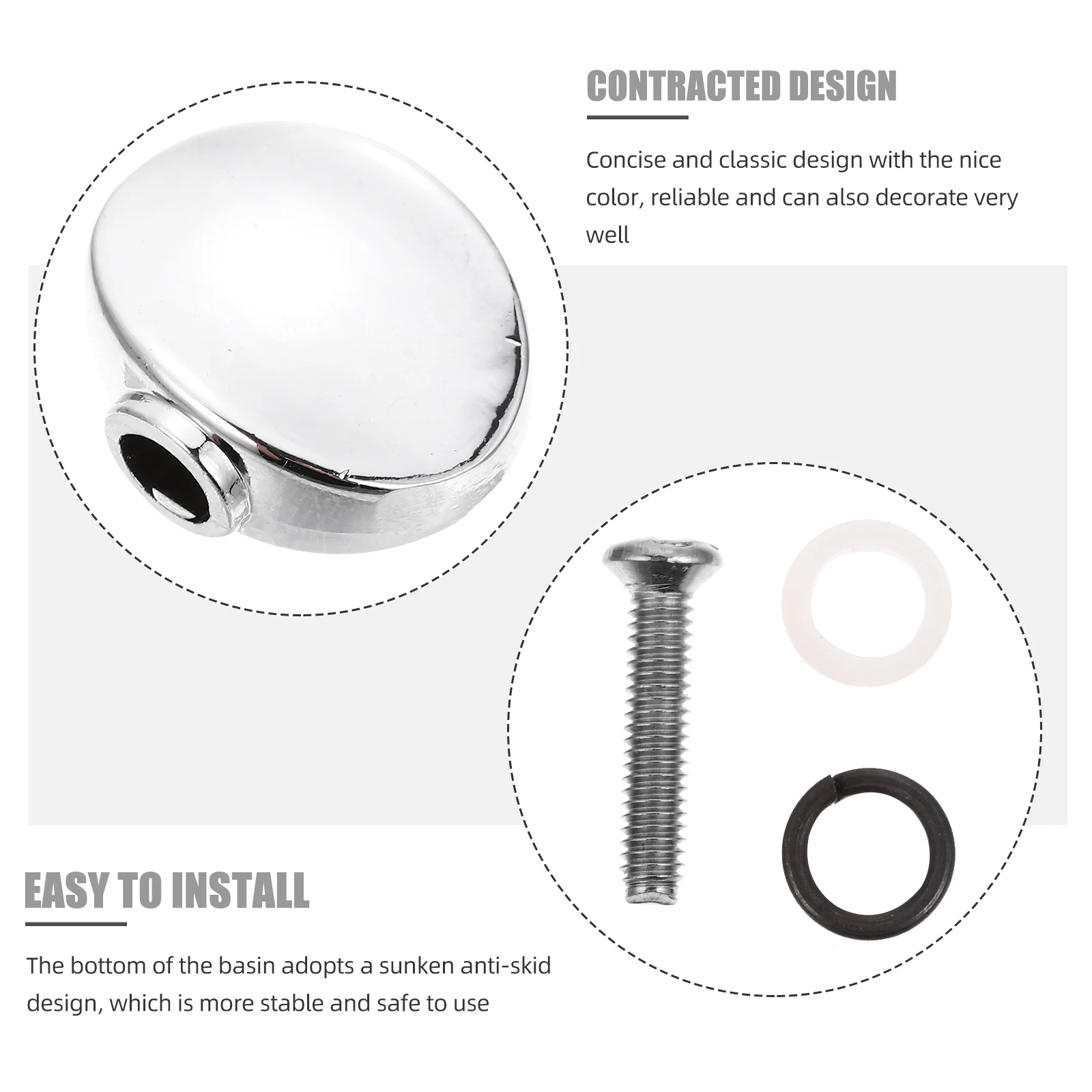 CONTRACTED DESIGN

Concise and classic design with the nice color, reliable and can also decorate very well

EASY TO INSTALL

The bottom of the basin adopts a sunken anti-skid design, which is more stable and safe to use